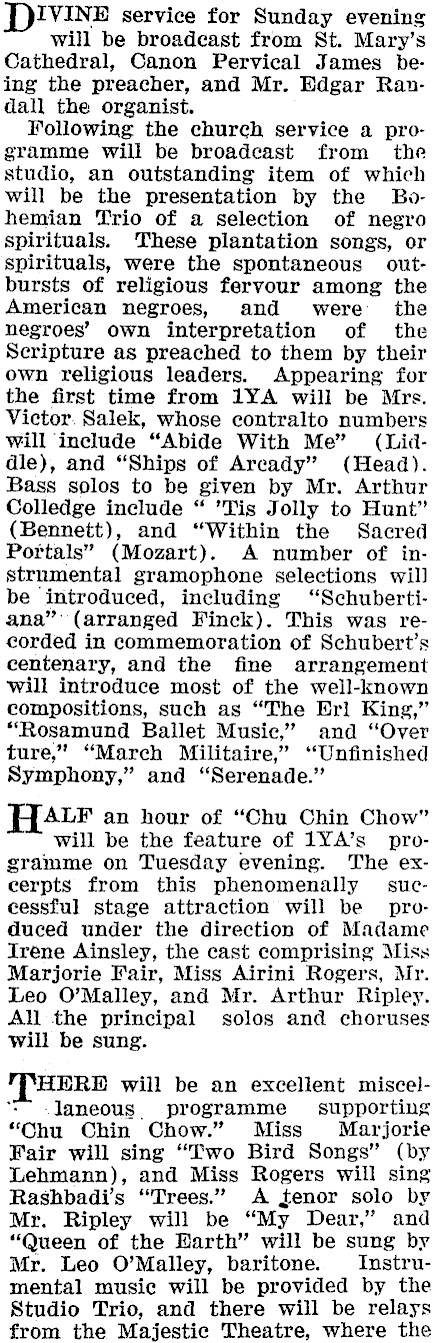 DIVINE service for Sunday evening will be broadcast from St. Mary's Cathedral, Canon Pervical James being the preacher, and Mr. Edgar Randall the organist.

Following the church service a programme will be broadcast from the studio, an outstanding item of which will be the presentation by the Bohemian Trio of a selection of negro spirituals. These plantation songs, or spirituals, were the spontaneous outbursts of religious fervour among the American negroes, and were the negroes' own interpretation of the Scripture as preached to them by their own religious leaders. Appearing for the first time from 1YA will be Mrs. Victor Salek, whose contralto numbers will include "Abide With Me" (Liddle), and "Ships of Arcady" (Head). Bass solos to be given by Mr. Arthur Colledge include " 'Tis Jolly to Hunt" (Bennett), and "Within the Sacred Portals" (Mozart). A number of instrumental gramophone selections will be introduced, including "Schubertiana" (arranged Finck). This was recorded in commemoration of Schubert's centenary, and the fine arrangement will introduce most of the well-known compositions, such as "The Erl King," "Rosamund Ballet Music," and "Overture," "March Militaire," "Unfinished Symphony," and "Serenade."

HALF an hour of "Chu Chin Chow" will be the feature of 1YA's programme on Tuesday evening. The excerpts from this phenomenally successful stage attraction will be produced under the direction of Madame Irene Ainsley, the cast comprising Miss Marjorie Fair, Miss Airini Rogers, Mr. Leo O'Malley, and Mr. Arthur Ripley. All the principal solos and choruses will be sung.

THERE will be an excellent miscellaneous programme supporting "Chu Chin Chow." Miss Marjorie Fair will sing "Two Bird Songs" (by Lehmann), and Miss Rogers will sing Rashbadi's "Trees." A tenor solo by Mr. Ripley will be "My Dear," and "Queen of the Earth" will be sung by Mr. Leo O'Malley, baritone. Instrumental music will be provided by the Studio Trio, and there will be relays from the Majestic Theatre, where the